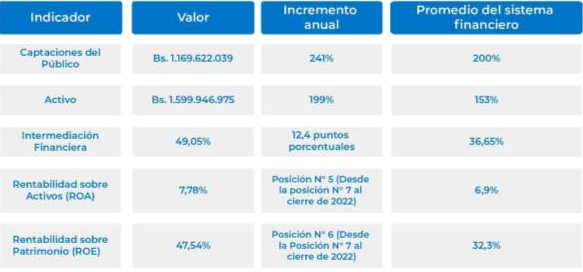 | Indicador | Valor | Incremento anual | Promedio del sistema financiero |
|---|---|---|---|
| Captaciones del Público | Bs. 1.169.622.039 | 241% | 200% |
| Activo | Bs. 1.599.946.975 | 199% | 153% |
| Intermediación Financiera | 49,05% | 12,4 puntos porcentuales | 36,65% |
| Rentabilidad sobre Activos (ROA) | 7,78% | Posición N° 5 (Desde la posición N° 7 al cierre de 2022) | 6,9% |
| Rentabilidad sobre Patrimonio (ROE) | 47,54% | Posición N° 6 (Desde la Posición N° 7 al cierre de 2022) | 32,3% |